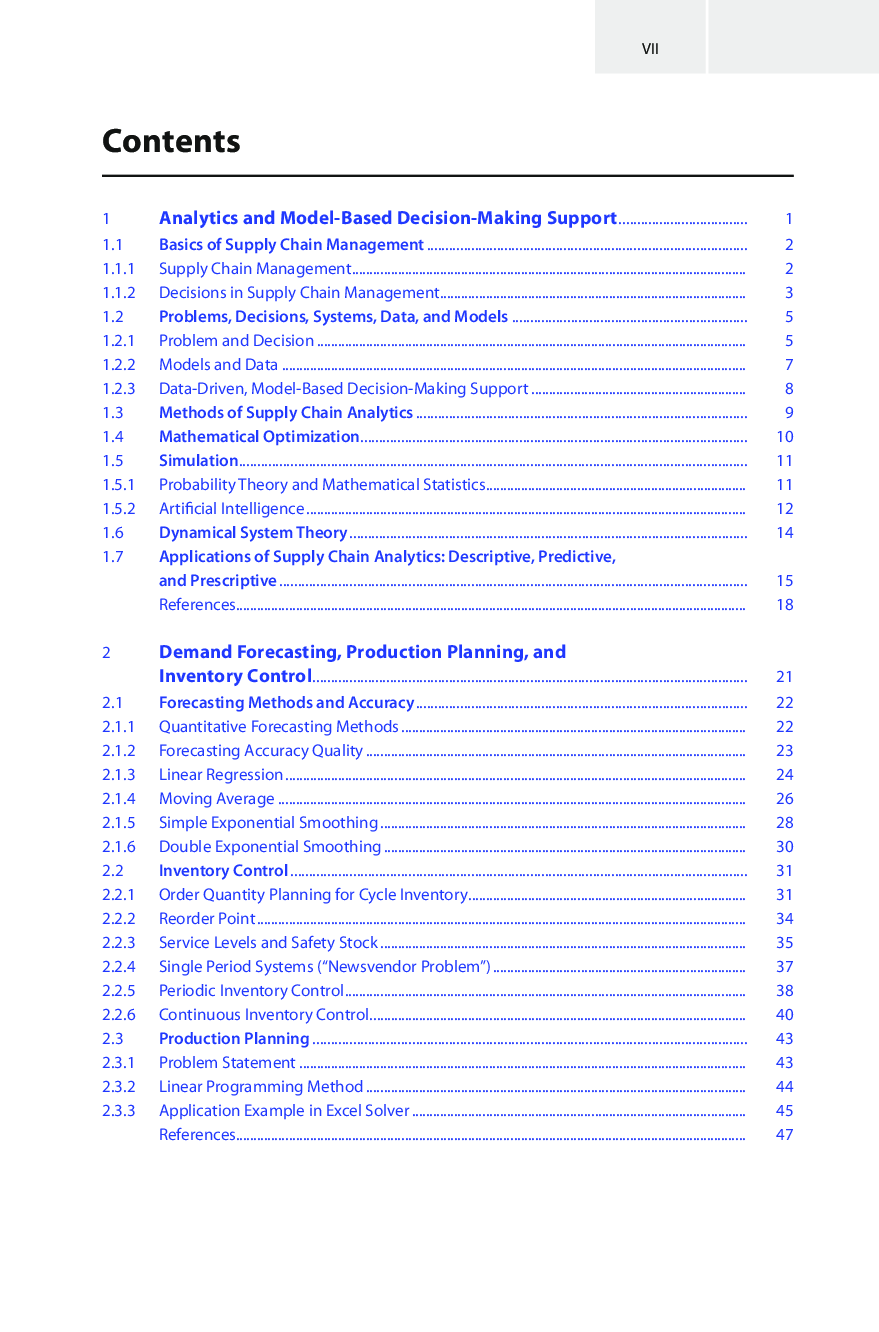 VII

Contents

1 Analytics and Model-Based Decision-Making Support 1
1.1 Basics of Supply Chain Management 2
1.1.1 Supply Chain Management 2
1.1.2 Decisions in Supply Chain Management 3
1.2 Problems, Decisions, Systems, Data, and Models 5
1.2.1 Problem and Decision 5
1.2.2 Models and Data 7
1.2.3 Data-Driven, Model-Based Decision-Making Support 8
1.3 Methods of Supply Chain Analytics 9
1.4 Mathematical Optimization 10
1.5 Simulation 11
1.5.1 Probability Theory and Mathematical Statistics 11
1.5.2 Artificial Intelligence 12
1.6 Dynamical System Theory 14
1.7 Applications of Supply Chain Analytics: Descriptive, Predictive, and Prescriptive 15
References 18

2 Demand Forecasting, Production Planning, and Inventory Control 21
2.1 Forecasting Methods and Accuracy 22
2.1.1 Quantitative Forecasting Methods 22
2.1.2 Forecasting Accuracy Quality 23
2.1.3 Linear Regression 24
2.1.4 Moving Average 26
2.1.5 Simple Exponential Smoothing 28
2.1.6 Double Exponential Smoothing 30
2.2 Inventory Control 31
2.2.1 Order Quantity Planning for Cycle Inventory 31
2.2.2 Reorder Point 34
2.2.3 Service Levels and Safety Stock 35
2.2.4 Single Period Systems ("Newsvendor Problem") 37
2.2.5 Periodic Inventory Control 38
2.2.6 Continuous Inventory Control 40
2.3 Production Planning 43
2.3.1 Problem Statement 43
2.3.2 Linear Programming Method 44
2.3.3 Application Example in Excel Solver 45
References 47